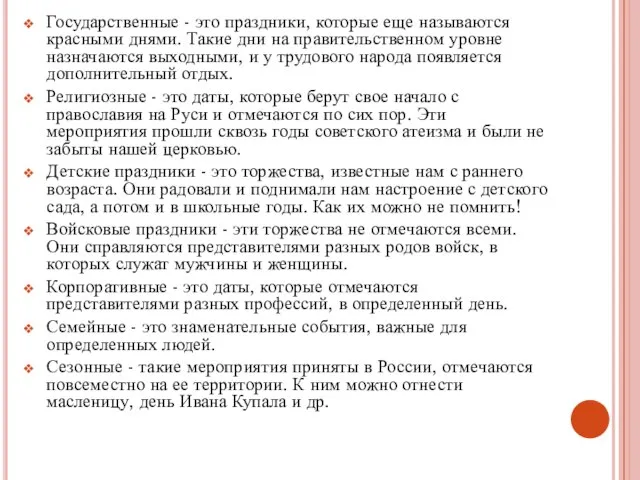 Государственные - это праздники, которые еще называются красными днями. Такие дни на правительственном уровне назначаются выходными, и у трудового народа появляется дополнительный отдых.

Религиозные - это даты, которые берут свое начало с православия на Руси и отмечаются по сих пор. Эти мероприятия прошли сквозь годы советского атеизма и были не забыты нашей церковью.

Детские праздники - это торжества, известные нам с раннего возраста. Они радовали и поднимали нам настроение с детского сада, а потом и в школьные годы. Как их можно не помнить!

Войсковые праздники - эти торжества не отмечаются всеми. Они справляются представителями разных родов войск, в которых служат мужчины и женщины.

Корпоративные - это даты, которые отмечаются представителями разных профессий, в определенный день.

Семейные - это знаменательные события, важные для определенных людей.

Сезонные - такие мероприятия приняты в России, отмечаются повсеместно на ее территории. К ним можно отнести масленицу, день Ивана Купала и др.